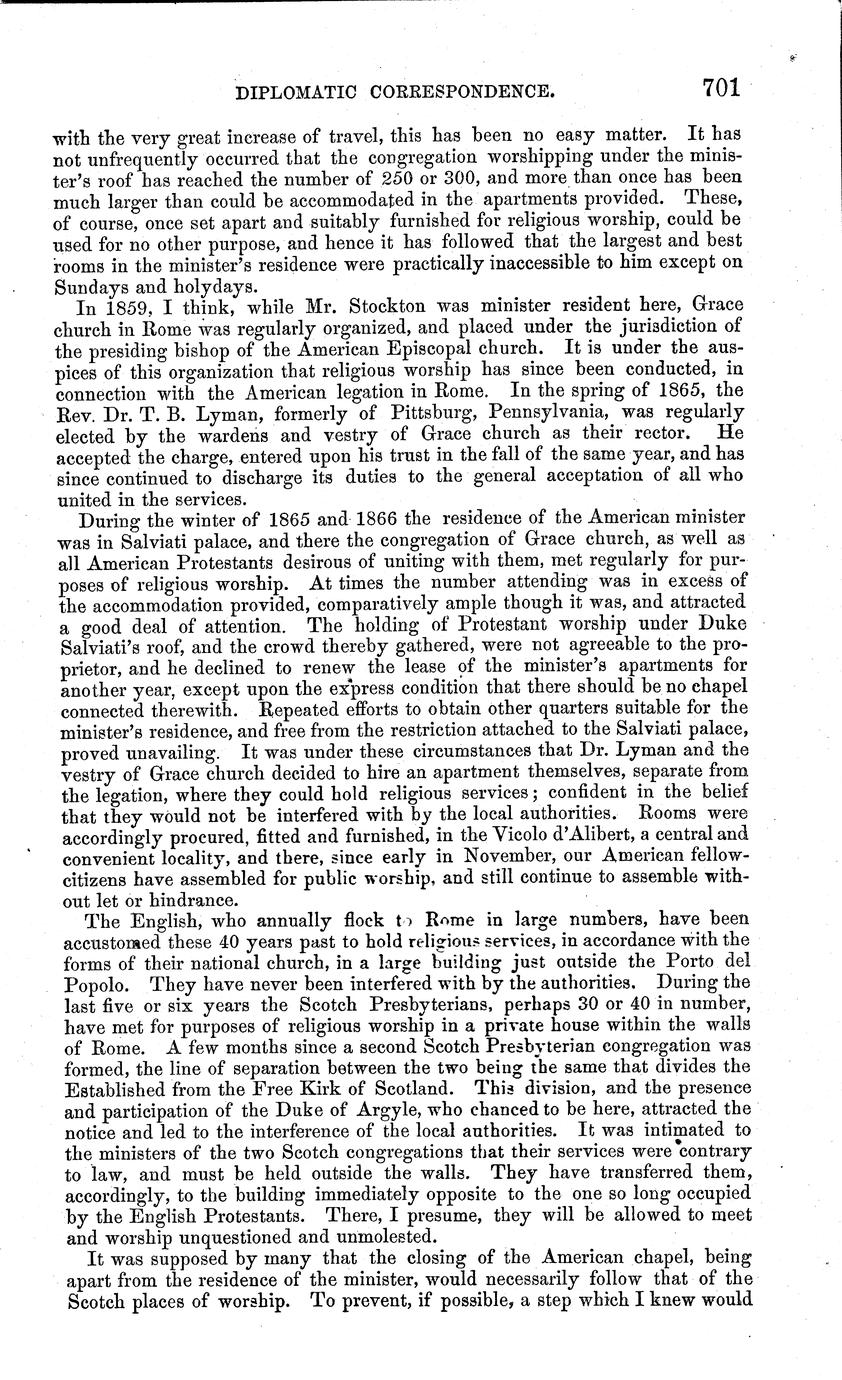 DIPLOMATIC CORRESPONDENCE. 701

with the very great increase of travel, this has been no easy matter. It has not unfrequently occurred that the congregation worshipping under the minister's roof has reached the number of 250 or 300, and more than once has been much larger than could be accommodated in the apartments provided. These, of course, once set apart and suitably furnished for religious worship, could be used for no other purpose, and hence it has followed that the largest and best rooms in the minister's residence were practically inaccessible to him except on Sundays and holydays.

In 1859, I think, while Mr. Stockton was minister resident here, Grace church in Rome was regularly organized, and placed under the jurisdiction of the presiding bishop of the American Episcopal church. It is under the auspices of this organization that religious worship has since been conducted, in connection with the American legation in Rome. In the spring of 1865, the Rev. Dr. T. B. Lyman, formerly of Pittsburg, Pennsylvania, was regularly elected by the wardens and vestry of Grace church as their rector. He accepted the charge, entered upon his trust in the fall of the same year, and has since continued to discharge its duties to the general acceptation of all who united in the services.

During the winter of 1865 and 1866 the residence of the American minister was in Salviati palace, and there the congregation of Grace church, as well as all American Protestants desirous of uniting with them, met regularly for purposes of religious worship. At times the number attending was in excess of the accommodation provided, comparatively ample though it was, and attracted a good deal of attention. The holding of Protestant worship under Duke Salviati's roof, and the crowd thereby gathered, were not agreeable to the proprietor, and he declined to renew the lease of the minister's apartments for another year, except upon the express condition that there should be no chapel connected therewith. Repeated efforts to obtain other quarters suitable for the minister's residence, and free from the restriction attached to the Salviati palace, proved unavailing. It was under these circumstances that Dr. Lyman and the vestry of Grace church decided to hire an apartment themselves, separate from the legation, where they could hold religious services; confident in the belief that they would not be interfered with by the local authorities. Rooms were accordingly procured, fitted and furnished, in the Vicolo d'Alibert, a central and convenient locality, and there, since early in November, our American fellow-citizens have assembled for public worship, and still continue to assemble without let or hindrance.

The English, who annually flock to Rome in large numbers, have been accustomed these 40 years past to hold religious services, in accordance with the forms of their national church, in a large building just outside the Porto del Popolo. They have never been interfered with by the authorities. During the last five or six years the Scotch Presbyterians, perhaps 30 or 40 in number, have met for purposes of religious worship in a private house within the walls of Rome. A few months since a second Scotch Presbyterian congregation was formed, the line of separation between the two being the same that divides the Established from the Free Kirk of Scotland. This division, and the presence and participation of the Duke of Argyle, who chanced to be here, attracted the notice and led to the interference of the local authorities. It was intimated to the ministers of the two Scotch congregations that their services were contrary to law, and must be held outside the walls. They have transferred them, accordingly, to the building immediately opposite to the one so long occupied by the English Protestants. There, I presume, they will be allowed to meet and worship unquestioned and unmolested.

It was supposed by many that the closing of the American chapel, being apart from the residence of the minister, would necessarily follow that of the Scotch places of worship. To prevent, if possible, a step which I knew would